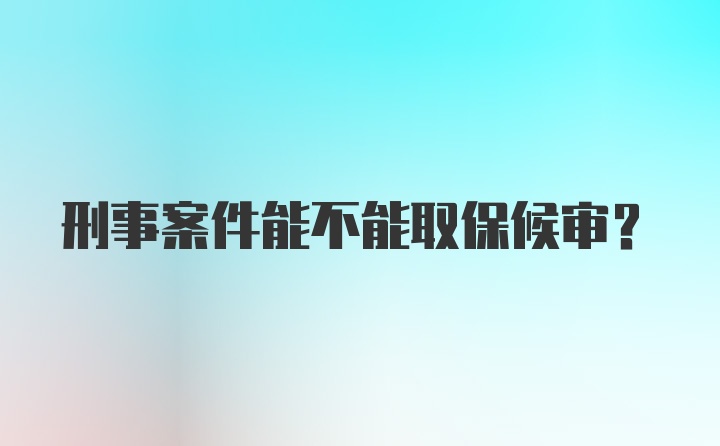 刑事案件能不能取保候审？